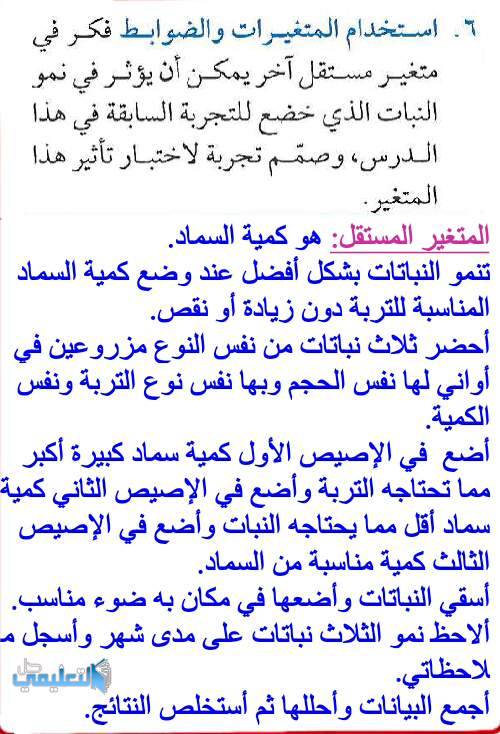 ٦. استخدام المتغيرات والضوابط فكر في متغير مستقل آخر يمكن أن يؤثر في نمو النبات الذي خضع للتجربة السابقة في هذا الدرس، وصمّم تجربة لاختبار تأثير هذا المتغير.

المتغير المستقل: هو كمية السماد.
تنمو النباتات بشكل أفضل عند وضع كمية السماد المناسبة للتربة دون زيادة أو نقص.
أحضر ثلاث نباتات من نفس النوع مزروعين في أواني لها نفس الحجم وبها نفس نوع التربة ونفس الكمية.
أضع في الإصيص الأول كمية سماد كبيرة أكبر مما تحتاجه التربة وأضع في الإصيص الثاني كمية سماد أقل مما يحتاجه النبات وأضع في الإصيص الثالث كمية مناسبة من السماد.
أسقي النباتات وأضعها في مكان به ضوء مناسب.
ألاحظ نمو الثلاث نباتات على مدى شهر وأسجل م لاحظاتي.
أجمع البيانات وأحللها ثم أستخلص النتائج.

حل التعليمي